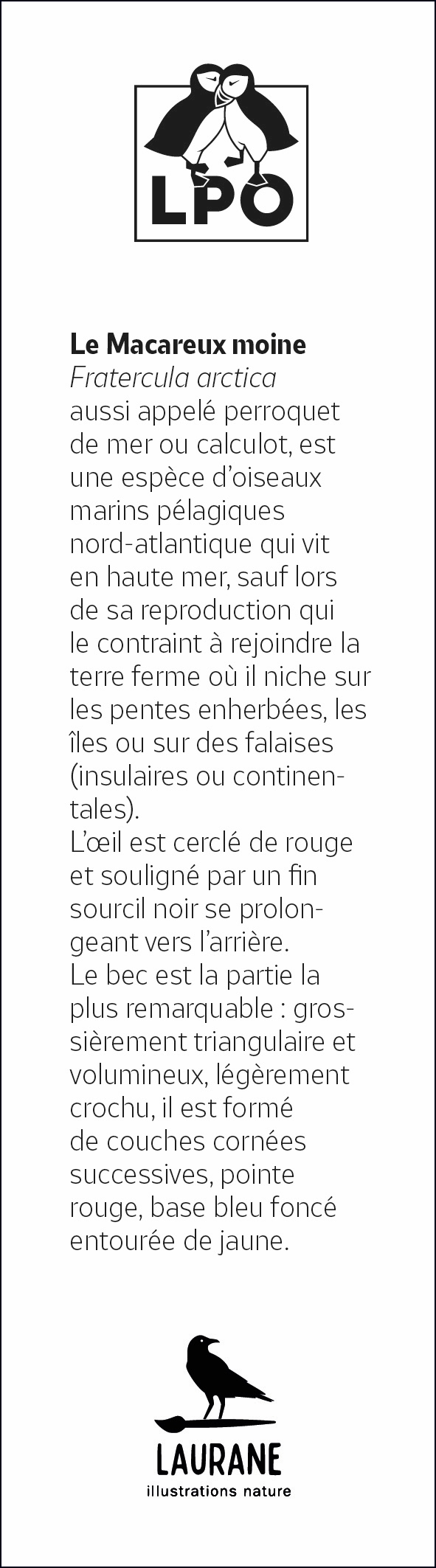 LPO

Le Macareux moine
Fratercula arctica
aussi appelé perroquet de mer ou calculot, est une espèce d'oiseaux marins pélagiques nord-atlantique qui vit en haute mer, sauf lors de sa reproduction qui le contraint à rejoindre la terre ferme où il niche sur les pentes enherbées, les îles ou sur des falaises (insulaires ou continentales).
L'œil est cerclé de rouge et souligné par un fin sourcil noir se prolongeant vers l'arrière.
Le bec est la partie la plus remarquable : grossièrement triangulaire et volumineux, légèrement crochu, il est formé de couches cornées successives, pointe rouge, base bleu foncé entourée de jaune.

LAURANE
illustrations nature